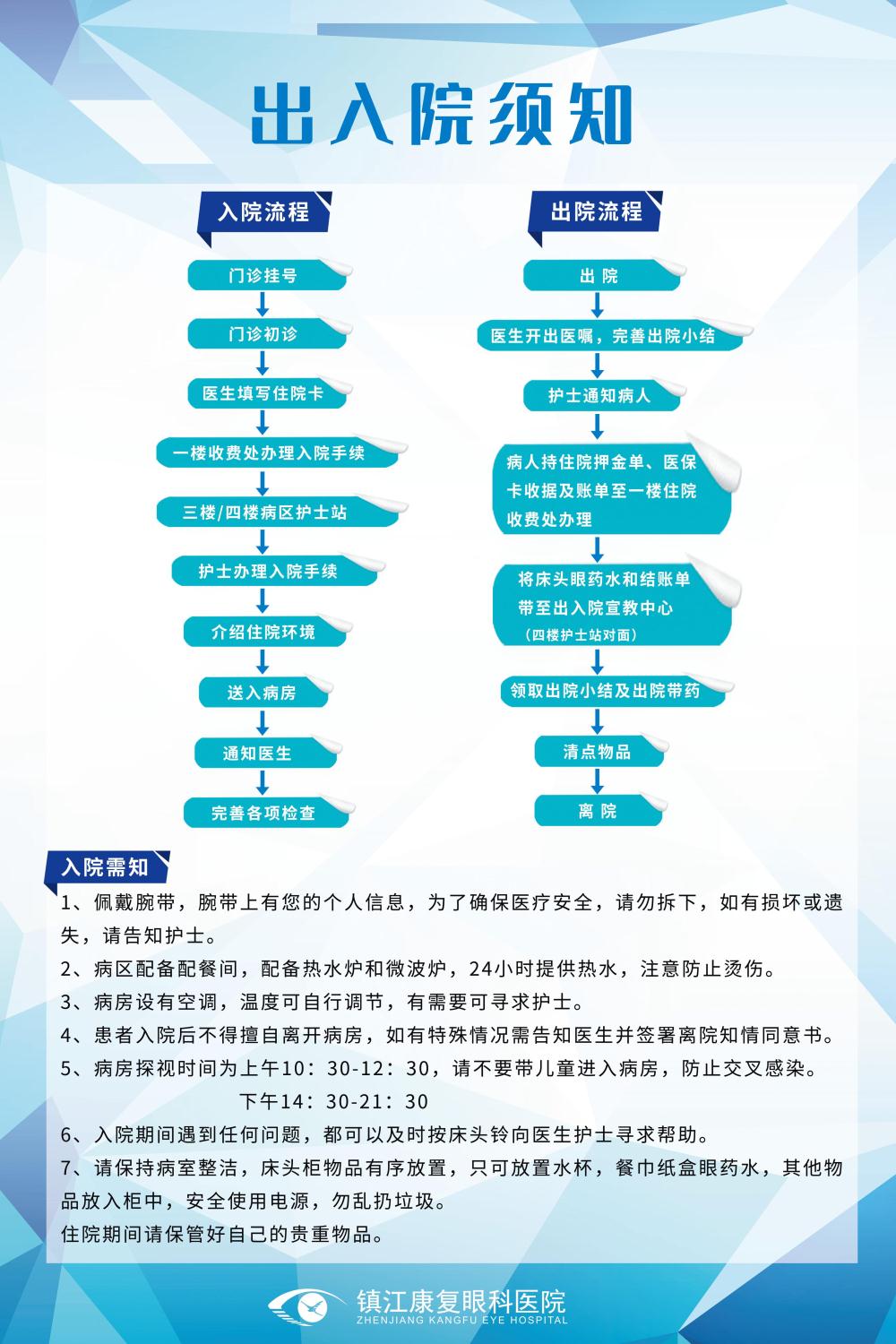 出入院须知

入院流程

门诊挂号

门诊初诊

医生填写住院卡

一楼收费处办理入院手续

三楼/四楼病区护士站

护士办理入院手续

介绍住院环境

送入病房

通知医生

完善各项检查

出院流程

出 院

医生开出医嘱，完善出院小结

护士通知病人

病人持住院押金单、医保卡收据及账单至一楼住院收费处办理

将床头眼药水和结账单带至出入院宣教中心
（四楼护士站对面）

领取出院小结及出院带药

清点物品

离 院

入院需知

1、佩戴腕带，腕带上有您的个人信息，为了确保医疗安全，请勿拆下，如有损坏或遗失，请告知护士。

2、病区配备配餐间，配备热水炉和微波炉，24小时提供热水，注意防止烫伤。

3、病房设有空调，温度可自行调节，有需要可寻求护士。

4、患者入院后不得擅自离开病房，如有特殊情况需告知医生并签署离院知情同意书。

5、病房探视时间为上午10：30-12：30，请不要带儿童进入病房，防止交叉感染。
下午14：30-21：30

6、入院期间遇到任何问题，都可以及时按床头铃向医生护士寻求帮助。

7、请保持病室整洁，床头柜物品有序放置，只可放置水杯，餐巾纸盒眼药水，其他物品放入柜中，安全使用电源，勿乱扔垃圾。

住院期间请保管好自己的贵重物品。

镇江康复眼科医院
ZHENJIANG KANGFU EYE HOSPITAL